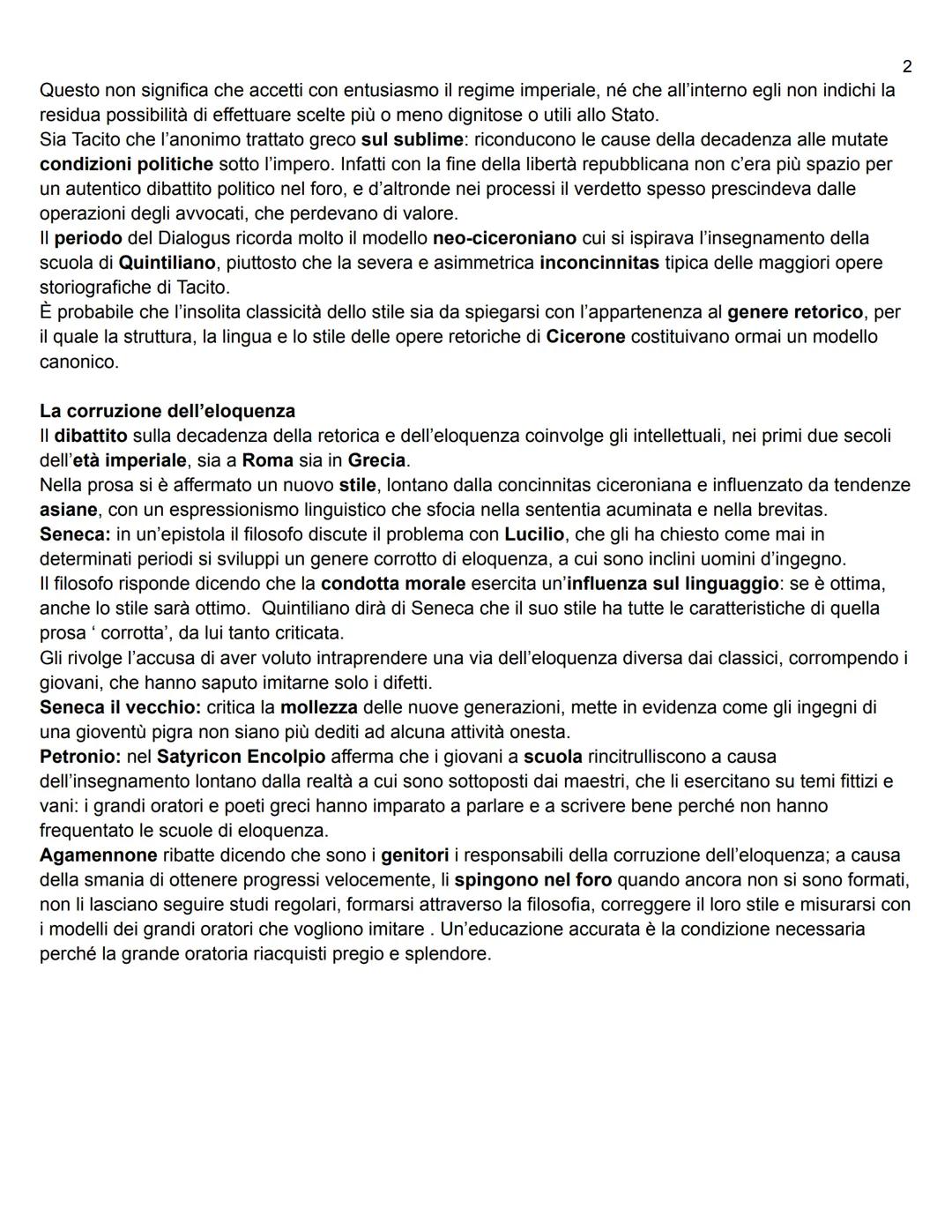 2

Questo non significa che accetti con entusiasmo il regime imperiale, né che all'interno egli non indichi la residua possibilità di effettuare scelte più o meno dignitose o utili allo Stato.
Sia Tacito che l'anonimo trattato greco sul sublime: riconducono le cause della decadenza alle mutate condizioni politiche sotto l'impero. Infatti con la fine della libertà repubblicana non c'era più spazio per un autentico dibattito politico nel foro, e d'altronde nei processi il verdetto spesso prescindeva dalle operazioni degli avvocati, che perdevano di valore.
Il periodo del Dialogus ricorda molto il modello neo-ciceroniano cui si ispirava l'insegnamento della scuola di Quintiliano, piuttosto che la severa e asimmetrica inconcinnitas tipica delle maggiori opere storiografiche di Tacito.
È probabile che l'insolita classicità dello stile sia da spiegarsi con l'appartenenza al genere retorico, per il quale la struttura, la lingua e lo stile delle opere retoriche di Cicerone costituivano ormai un modello canonico.

La corruzione dell'eloquenza
Il dibattito sulla decadenza della retorica e dell'eloquenza coinvolge gli intellettuali, nei primi due secoli dell'età imperiale, sia a Roma sia in Grecia.
Nella prosa si è affermato un nuovo stile, lontano dalla concinnitas ciceroniana e influenzato da tendenze asiane, con un espressionismo linguistico che sfocia nella sententia acuminata e nella brevitas.
Seneca: in un'epistola il filosofo discute il problema con Lucilio, che gli ha chiesto come mai in determinati periodi si sviluppi un genere corrotto di eloquenza, a cui sono inclini uomini d'ingegno.
Il filosofo risponde dicendo che la condotta morale esercita un'influenza sul linguaggio: se è ottima, anche lo stile sarà ottimo. Quintiliano dirà di Seneca che il suo stile ha tutte le caratteristiche di quella prosa ' corrotta', da lui tanto criticata.
Gli rivolge l'accusa di aver voluto intraprendere una via dell'eloquenza diversa dai classici, corrompendo i giovani, che hanno saputo imitarne solo i difetti.
Seneca il vecchio: critica la mollezza delle nuove generazioni, mette in evidenza come gli ingegni di una gioventù pigra non siano più dediti ad alcuna attività onesta.
Petronio: nel Satyricon Encolpio afferma che i giovani a scuola rincitrulliscono a causa dell'insegnamento lontano dalla realtà a cui sono sottoposti dai maestri, che li esercitano su temi fittizi e vani: i grandi oratori e poeti greci hanno imparato a parlare e a scrivere bene perché non hanno frequentato le scuole di eloquenza.
Agamennone ribatte dicendo che sono i genitori i responsabili della corruzione dell'eloquenza; a causa della smania di ottenere progressi velocemente, li spingono nel foro quando ancora non si sono formati, non li lasciano seguire studi regolari, formarsi attraverso la filosofia, correggere il loro stile e misurarsi con i modelli dei grandi oratori che vogliono imitare . Un'educazione accurata è la condizione necessaria perché la grande oratoria riacquisti pregio e splendore.